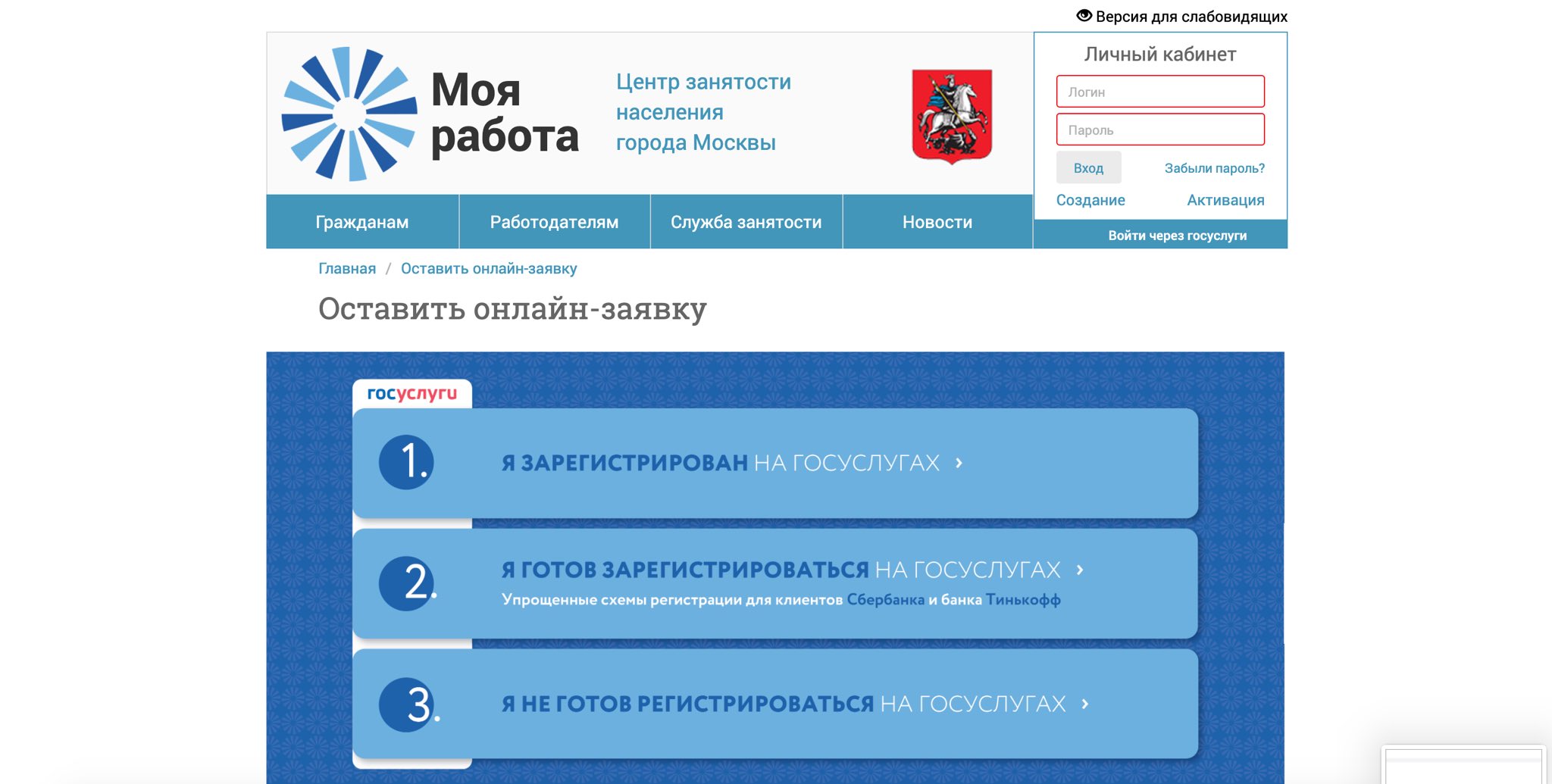 Версия для слабовидящих

Моя работа

Центр занятости населения города Москвы

Личный кабинет

Логин

Пароль

Вход

Забыли пароль?

Создание

Активация

Войти через госуслуги

Гражданам

Работодателям

Служба занятости

Новости

Главная / Оставить онлайн-заявку

Оставить онлайн-заявку

госуслуги

1. Я ЗАРЕГИСТРИРОВАН НА ГОСУСЛУГАХ ›

2. Я ГОТОВ ЗАРЕГИСТРИРОВАТЬСЯ НА ГОСУСЛУГАХ ›
Упрощенные схемы регистрации для клиентов Сбербанка и банка Тинькофф

3. Я НЕ ГОТОВ РЕГИСТРИРОВАТЬСЯ НА ГОСУСЛУГАХ ›